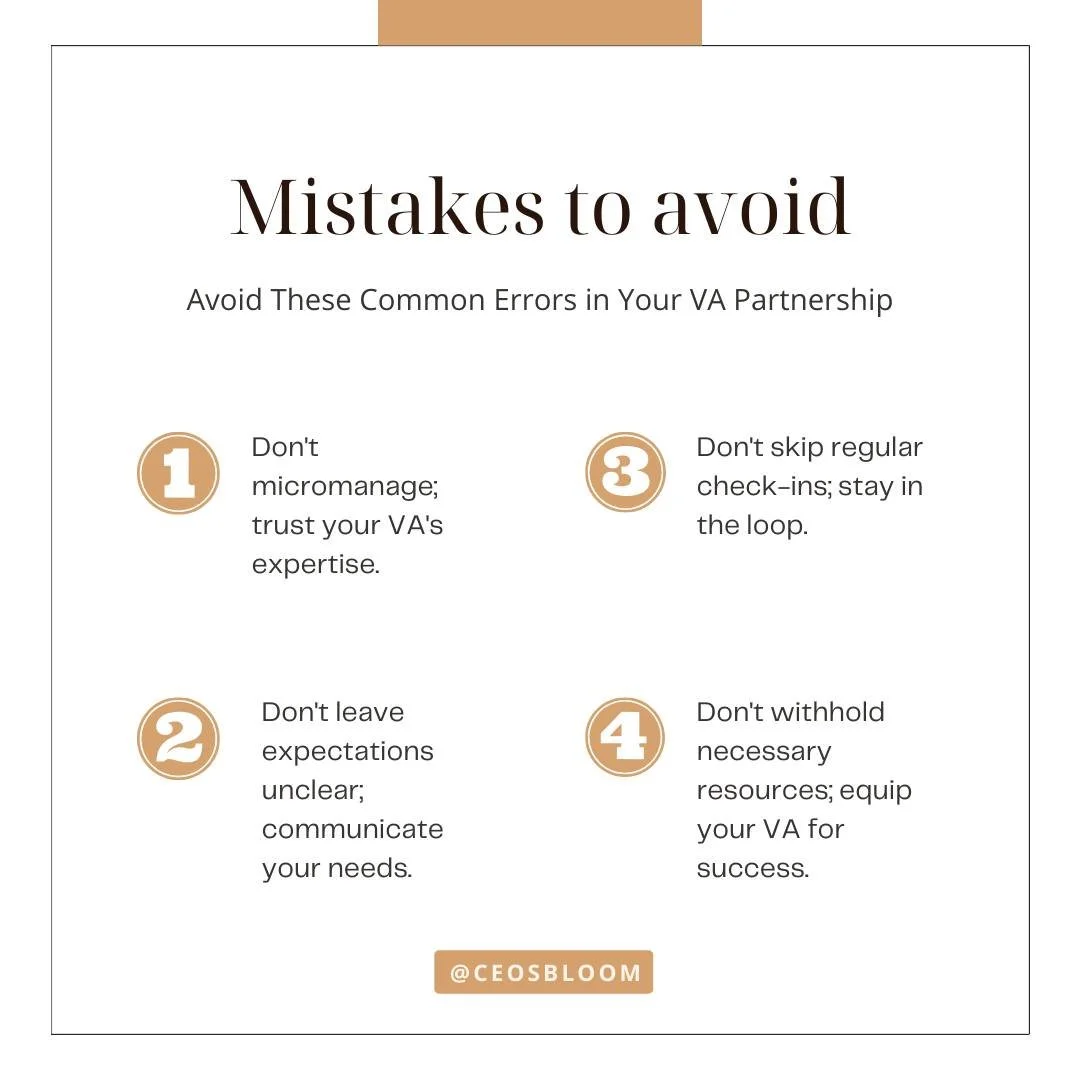 Mistakes to avoid

Avoid These Common Errors in Your VA Partnership

1

Don't micromanage; trust your VA's expertise.

2

Don't leave expectations unclear; communicate your needs.

3

Don't skip regular check-ins; stay in the loop.

4

Don't withhold necessary resources; equip your VA for success.

@CEOSBLOOM